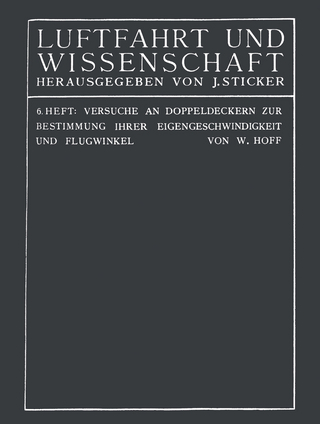 LUFTFAHRT UND WISSENSCHAFT
HERAUSGEGEBEN VON J. STICKER

6. HEFT: VERSUCHE AN DOPPELDECKERN ZUR BESTIMMUNG IHRER EIGENGESCHWINDIGKEIT UND FLUGWINKEL VON W. HOFF